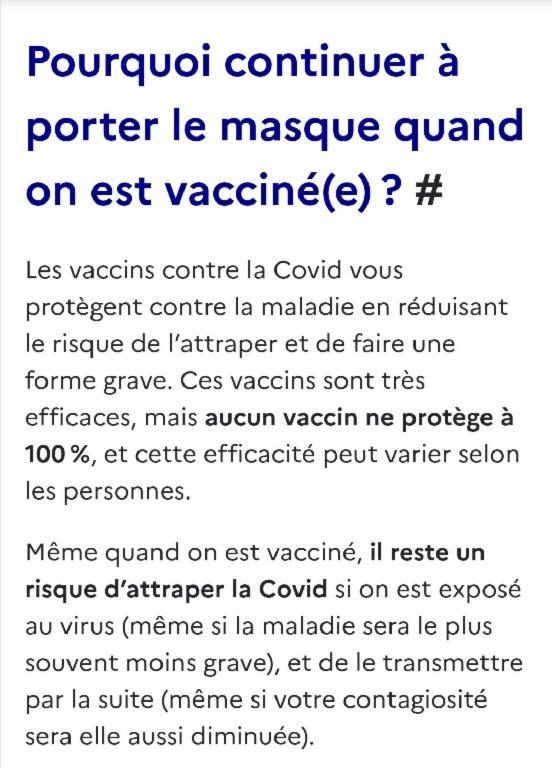 Pourquoi continuer à porter le masque quand on est vacciné(e) ? #

Les vaccins contre la Covid vous protègent contre la maladie en réduisant le risque de l'attraper et de faire une forme grave. Ces vaccins sont très efficaces, mais aucun vaccin ne protège à 100 %, et cette efficacité peut varier selon les personnes.

Même quand on est vacciné, il reste un risque d'attraper la Covid si on est exposé au virus (même si la maladie sera le plus souvent moins grave), et de le transmettre par la suite (même si votre contagiosité sera elle aussi diminuée).